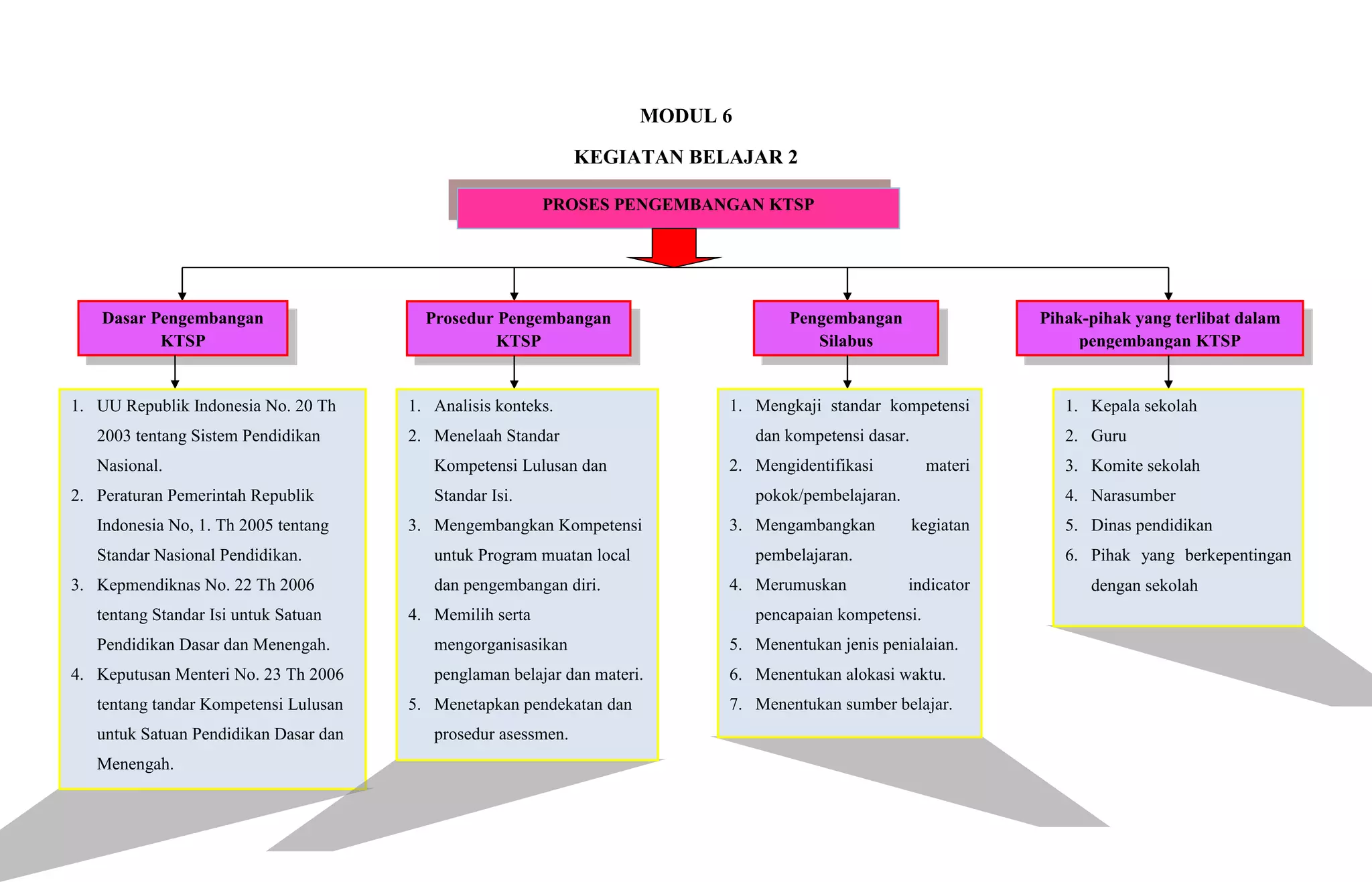 MODUL 6

KEGIATAN BELAJAR 2

PROSES PENGEMBANGAN KTSP

Dasar Pengembangan KTSP

1. UU Republik Indonesia No. 20 Th 2003 tentang Sistem Pendidikan Nasional.
2. Peraturan Pemerintah Republik Indonesia No, 1. Th 2005 tentang Standar Nasional Pendidikan.
3. Kepmendiknas No. 22 Th 2006 tentang Standar Isi untuk Satuan Pendidikan Dasar dan Menengah.
4. Keputusan Menteri No. 23 Th 2006 tentang tandar Kompetensi Lulusan untuk Satuan Pendidikan Dasar dan Menengah.

Prosedur Pengembangan KTSP

1. Analisis konteks.
2. Menelaah Standar Kompetensi Lulusan dan Standar Isi.
3. Mengembangkan Kompetensi untuk Program muatan local dan pengembangan diri.
4. Memilih serta mengorganisasikan penglaman belajar dan materi.
5. Menetapkan pendekatan dan prosedur asessmen.

Pengembangan Silabus

1. Mengkaji standar kompetensi dan kompetensi dasar.
2. Mengidentifikasi materi pokok/pembelajaran.
3. Mengambangkan kegiatan pembelajaran.
4. Merumuskan indicator pencapaian kompetensi.
5. Menentukan jenis penialaian.
6. Menentukan alokasi waktu.
7. Menentukan sumber belajar.

Pihak-pihak yang terlibat dalam pengembangan KTSP

1. Kepala sekolah
2. Guru
3. Komite sekolah
4. Narasumber
5. Dinas pendidikan
6. Pihak yang berkepentingan dengan sekolah